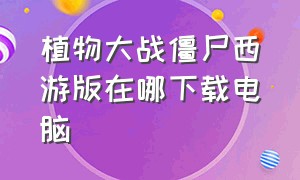 植物大战僵尸西游版在哪下载电脑